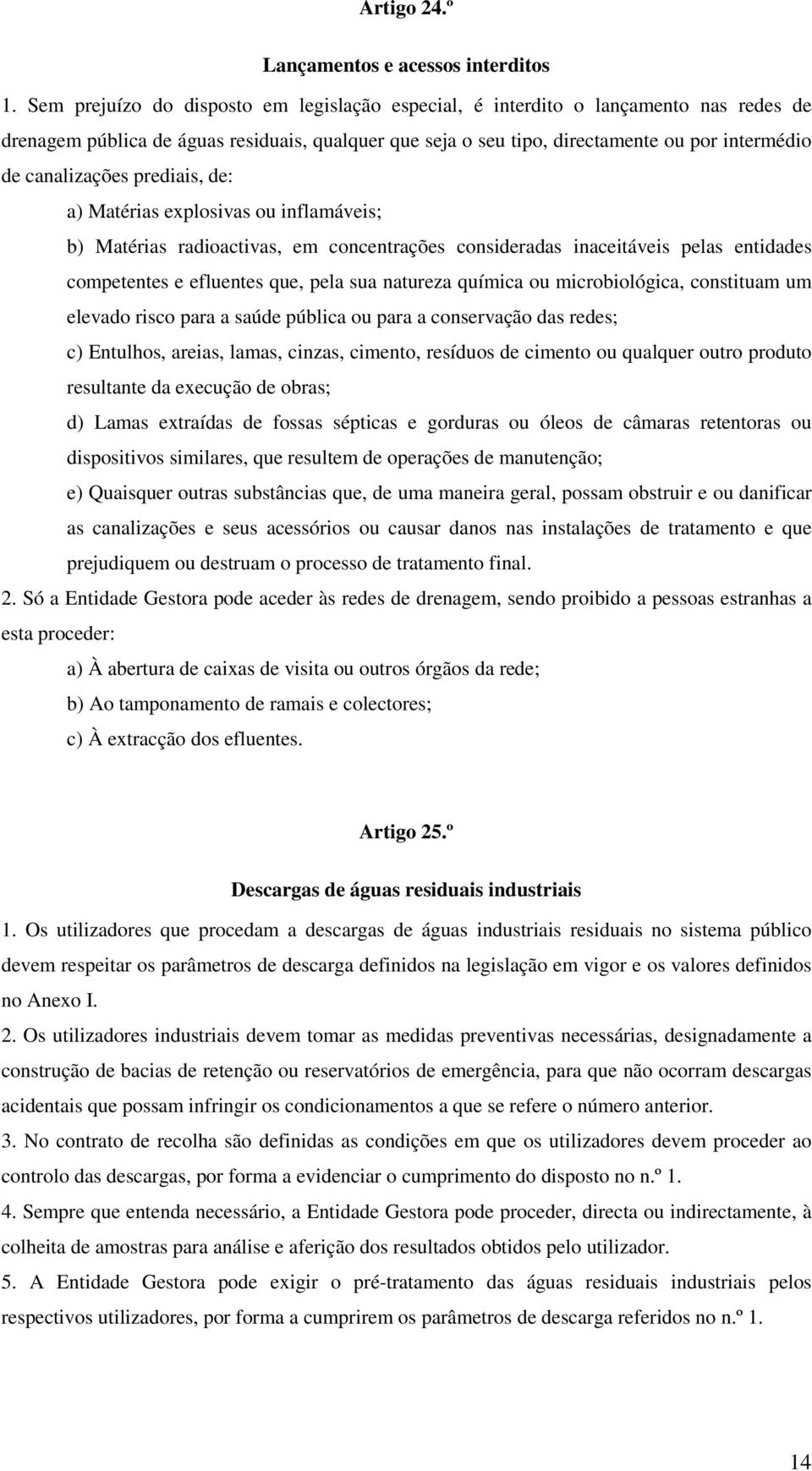 Artigo 24.º

Lançamentos e acessos interditos

1. Sem prejuízo do disposto em legislação especial, é interdito o lançamento nas redes de drenagem pública de águas residuais, qualquer que seja o seu tipo, directamente ou por intermédio de canalizações prediais, de:

a) Matérias explosivas ou inflamáveis;

b) Matérias radioactivas, em concentrações consideradas inaceitáveis pelas entidades competentes e efluentes que, pela sua natureza química ou microbiológica, constituam um elevado risco para a saúde pública ou para a conservação das redes;

c) Entulhos, areias, lamas, cinzas, cimento, resíduos de cimento ou qualquer outro produto resultante da execução de obras;

d) Lamas extraídas de fossas sépticas e gorduras ou óleos de câmaras retentoras ou dispositivos similares, que resultem de operações de manutenção;

e) Quaisquer outras substâncias que, de uma maneira geral, possam obstruir e ou danificar as canalizações e seus acessórios ou causar danos nas instalações de tratamento e que prejudiquem ou destruam o processo de tratamento final.

2. Só a Entidade Gestora pode aceder às redes de drenagem, sendo proibido a pessoas estranhas a esta proceder:

a) À abertura de caixas de visita ou outros órgãos da rede;

b) Ao tamponamento de ramais e colectores;

c) À extracção dos efluentes.

Artigo 25.º

Descargas de águas residuais industriais

1. Os utilizadores que procedam a descargas de águas industriais residuais no sistema público devem respeitar os parâmetros de descarga definidos na legislação em vigor e os valores definidos no Anexo I.

2. Os utilizadores industriais devem tomar as medidas preventivas necessárias, designadamente a construção de bacias de retenção ou reservatórios de emergência, para que não ocorram descargas acidentais que possam infringir os condicionamentos a que se refere o número anterior.

3. No contrato de recolha são definidas as condições em que os utilizadores devem proceder ao controlo das descargas, por forma a evidenciar o cumprimento do disposto no n.º 1.

4. Sempre que entenda necessário, a Entidade Gestora pode proceder, directa ou indirectamente, à colheita de amostras para análise e aferição dos resultados obtidos pelo utilizador.

5. A Entidade Gestora pode exigir o pré-tratamento das águas residuais industriais pelos respectivos utilizadores, por forma a cumprirem os parâmetros de descarga referidos no n.º 1.

14